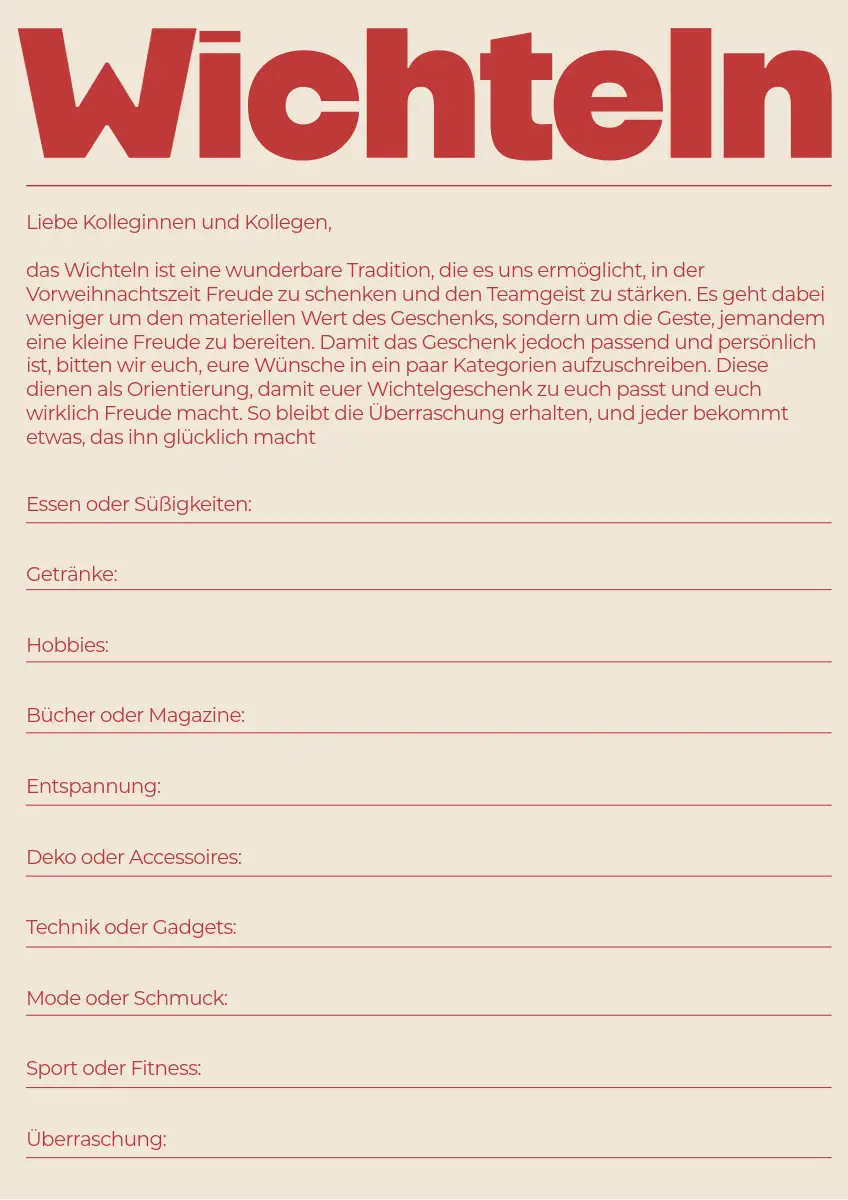 Wichteln

Liebe Kolleginnen und Kollegen,

das Wichteln ist eine wunderbare Tradition, die es uns ermöglicht, in der Vorweihnachtszeit Freude zu schenken und den Teamgeist zu stärken. Es geht dabei weniger um den materiellen Wert des Geschenks, sondern um die Geste, jemandem eine kleine Freude zu bereiten. Damit das Geschenk jedoch passend und persönlich ist, bitten wir euch, eure Wünsche in ein paar Kategorien aufzuschreiben. Diese dienen als Orientierung, damit euer Wichtelgeschenk zu euch passt und euch wirklich Freude macht. So bleibt die Überraschung erhalten, und jeder bekommt etwas, das ihn glücklich macht

Essen oder Süßigkeiten:

Getränke:

Hobbies:

Bücher oder Magazine:

Entspannung:

Deko oder Accessoires:

Technik oder Gadgets:

Mode oder Schmuck:

Sport oder Fitness:

Überraschung: